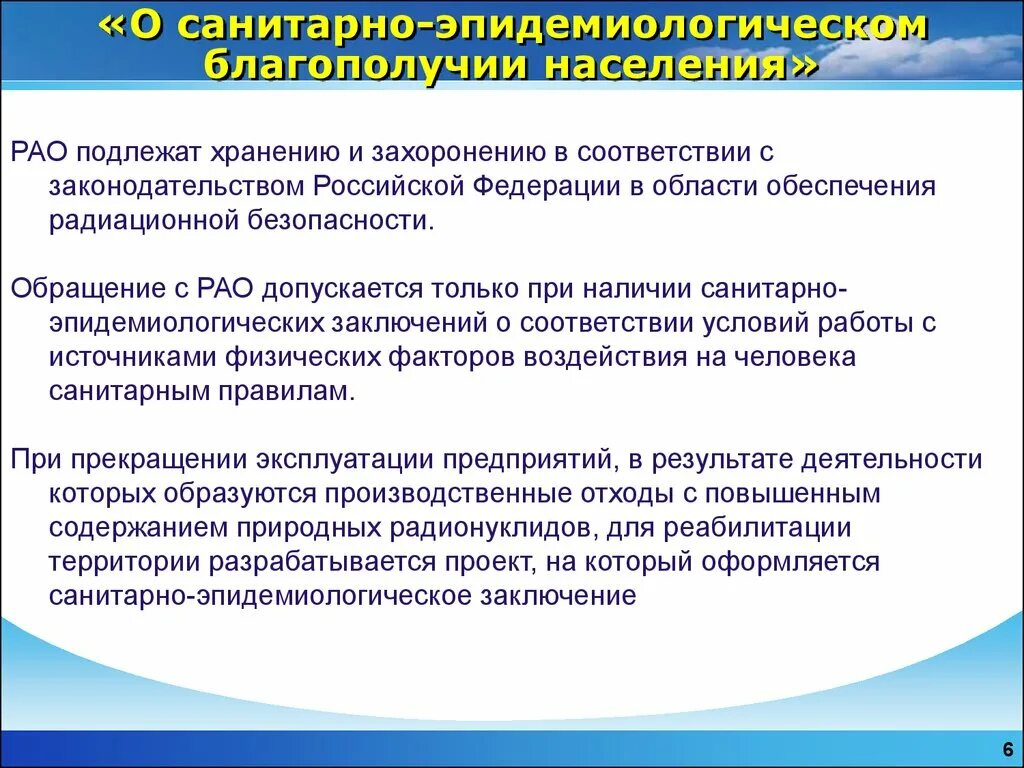 «О санитарно-эпидемиологическом благополучии населения»

РАО подлежат хранению и захоронению в соответствии с законодательством Российской Федерации в области обеспечения радиационной безопасности.

Обращение с РАО допускается только при наличии санитарно-эпидемиологических заключений о соответствии условий работы с источниками физических факторов воздействия на человека санитарным правилам.

При прекращении эксплуатации предприятий, в результате деятельности которых образуются производственные отходы с повышенным содержанием природных радионуклидов, для реабилитации территории разрабатывается проект, на который оформляется санитарно-эпидемиологическое заключение

6